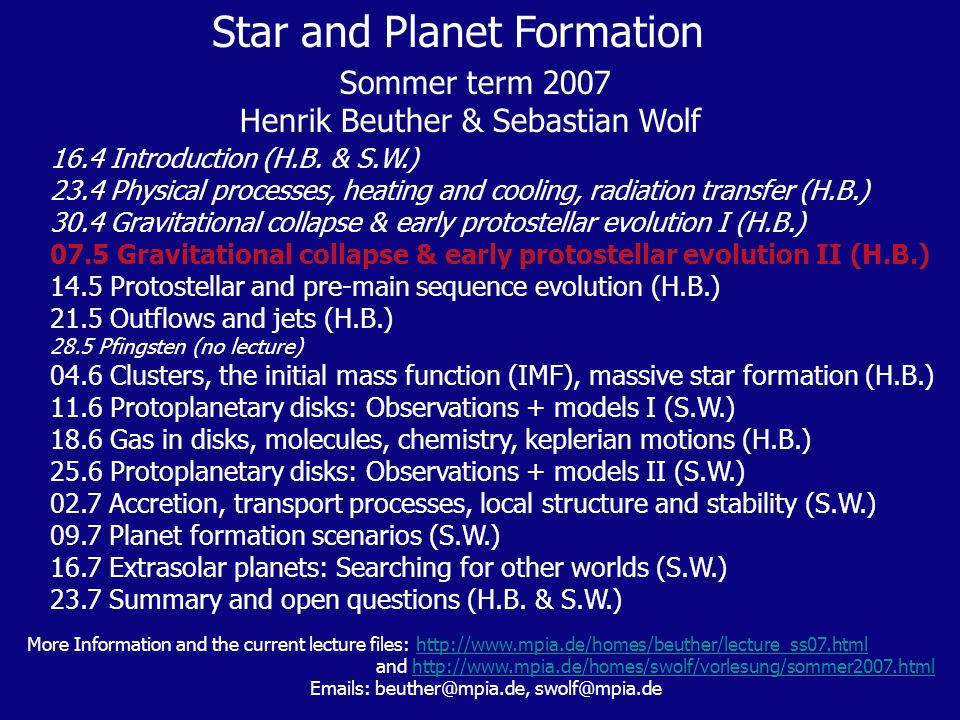 Star and Planet Formation

Sommer term 2007
Henrik Beuther & Sebastian Wolf

16.4 Introduction (H.B. & S.W.)
23.4 Physical processes, heating and cooling, radiation transfer (H.B.)
30.4 Gravitational collapse & early protostellar evolution I (H.B.)
07.5 Gravitational collapse & early protostellar evolution II (H.B.)
14.5 Protostellar and pre-main sequence evolution (H.B.)
21.5 Outflows and jets (H.B.)
28.5 Pfingsten (no lecture)
04.6 Clusters, the initial mass function (IMF), massive star formation (H.B.)
11.6 Protoplanetary disks: Observations + models I (S.W.)
18.6 Gas in disks, molecules, chemistry, keplerian motions (H.B.)
25.6 Protoplanetary disks: Observations + models II (S.W.)
02.7 Accretion, transport processes, local structure and stability (S.W.)
09.7 Planet formation scenarios (S.W.)
16.7 Extrasolar planets: Searching for other worlds (S.W.)
23.7 Summary and open questions (H.B. & S.W.)

More Information and the current lecture files: http://www.mpia.de/homes/beuther/lecture_ss07.html
and http://www.mpia.de/homes/swolf/vorlesung/sommer2007.html
Emails: beuther@mpia.de, swolf@mpia.de